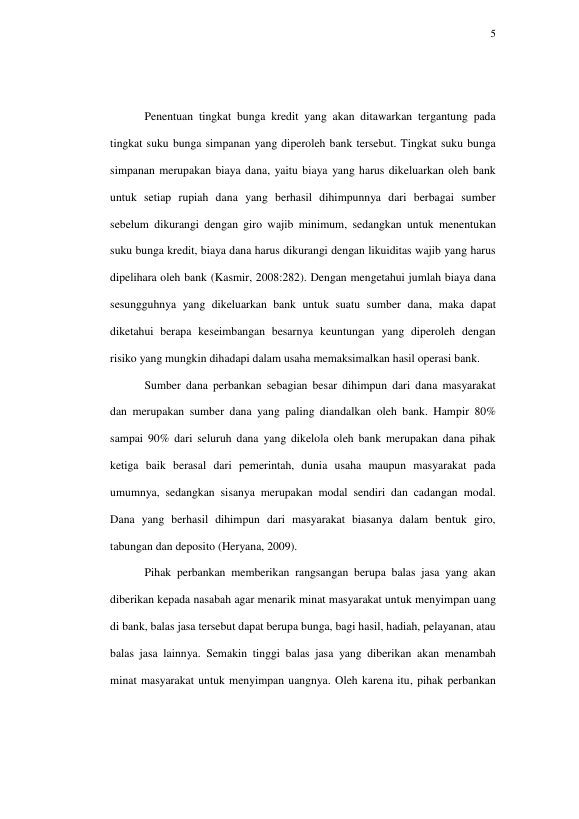 5

Penentuan tingkat bunga kredit yang akan ditawarkan tergantung pada tingkat suku bunga simpanan yang diperoleh bank tersebut. Tingkat suku bunga simpanan merupakan biaya dana, yaitu biaya yang harus dikeluarkan oleh bank untuk setiap rupiah dana yang berhasil dihimpunnya dari berbagai sumber sebelum dikurangi dengan giro wajib minimum, sedangkan untuk menentukan suku bunga kredit, biaya dana harus dikurangi dengan likuiditas wajib yang harus dipelihara oleh bank (Kasmir, 2008:282). Dengan mengetahui jumlah biaya dana sesungguhnya yang dikeluarkan bank untuk suatu sumber dana, maka dapat diketahui berapa keseimbangan besarnya keuntungan yang diperoleh dengan risiko yang mungkin dihadapi dalam usaha memaksimalkan hasil operasi bank.

Sumber dana perbankan sebagian besar dihimpun dari dana masyarakat dan merupakan sumber dana yang paling diandalkan oleh bank. Hampir 80% sampai 90% dari seluruh dana yang dikelola oleh bank merupakan dana pihak ketiga baik berasal dari pemerintah, dunia usaha maupun masyarakat pada umumnya, sedangkan sisanya merupakan modal sendiri dan cadangan modal. Dana yang berhasil dihimpun dari masyarakat biasanya dalam bentuk giro, tabungan dan deposito (Heryana, 2009).

Pihak perbankan memberikan rangsangan berupa balas jasa yang akan diberikan kepada nasabah agar menarik minat masyarakat untuk menyimpan uang di bank, balas jasa tersebut dapat berupa bunga, bagi hasil, hadiah, pelayanan, atau balas jasa lainnya. Semakin tinggi balas jasa yang diberikan akan menambah minat masyarakat untuk menyimpan uangnya. Oleh karena itu, pihak perbankan